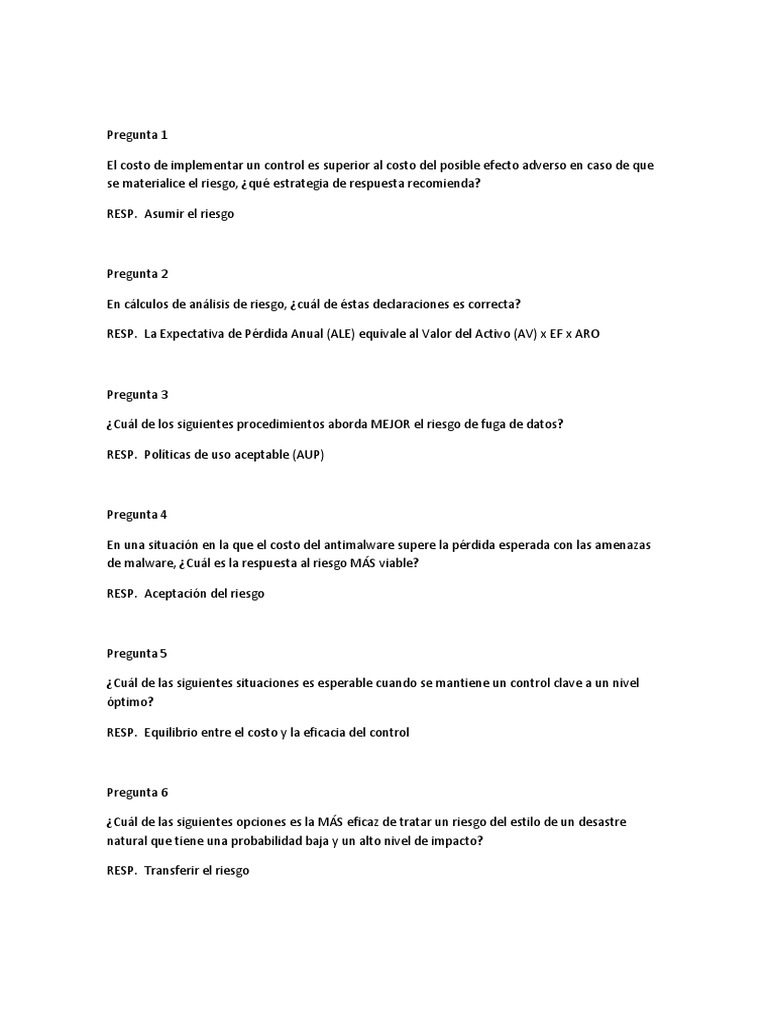 Pregunta 1

El costo de implementar un control es superior al costo del posible efecto adverso en caso de que se materialice el riesgo, ¿qué estrategia de respuesta recomienda?

RESP. Asumir el riesgo

Pregunta 2

En cálculos de análisis de riesgo, ¿cuál de éstas declaraciones es correcta?

RESP. La Expectativa de Pérdida Anual (ALE) equivale al Valor del Activo (AV) x EF x ARO

Pregunta 3

¿Cuál de los siguientes procedimientos aborda MEJOR el riesgo de fuga de datos?

RESP. Políticas de uso aceptable (AUP)

Pregunta 4

En una situación en la que el costo del antimalware supere la pérdida esperada con las amenazas de malware, ¿Cuál es la respuesta al riesgo MÁS viable?

RESP. Aceptación del riesgo

Pregunta 5

¿Cuál de las siguientes situaciones es esperable cuando se mantiene un control clave a un nivel óptimo?

RESP. Equilibrio entre el costo y la eficacia del control

Pregunta 6

¿Cuál de las siguientes opciones es la MÁS eficaz de tratar un riesgo del estilo de un desastre natural que tiene una probabilidad baja y un alto nivel de impacto?

RESP. Transferir el riesgo